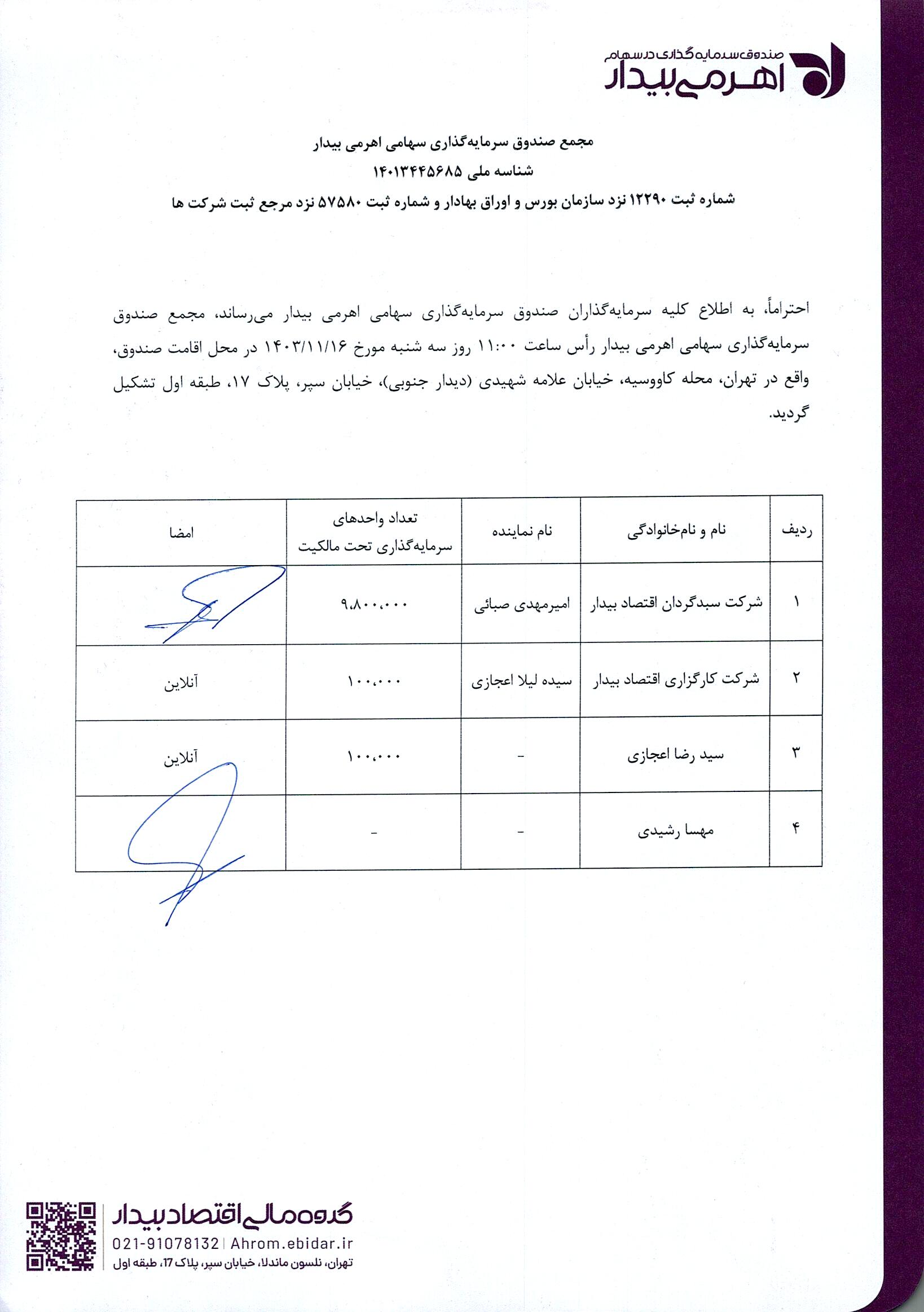 صندوق سرمایه گذاری در سهام
اهرمی بیدار

مجمع صندوق سرمایه‌گذاری سهامی اهرمی بیدار
شناسه ملی ۱۴۰۱۳۴۴۵۶۸۵
شماره ثبت ۱۲۲۹۰ نزد سازمان بورس و اوراق بهادار و شماره ثبت ۵۷۵۸۰ نزد مرجع ثبت شرکت ها

احتراماً، به اطلاع کلیه سرمایه‌گذاران صندوق سرمایه‌گذاری سهامی اهرمی بیدار می‌رساند، مجمع صندوق سرمایه‌گذاری سهامی اهرمی بیدار رأس ساعت ۱۱:۰۰ روز سه شنبه مورخ ۱۴۰۳/۱۱/۱۶ در محل اقامت صندوق، واقع در تهران، محله کاووسیه، خیابان علامه شهیدی (دیدار جنوبی)، خیابان سپر، پلاک ۱۷، طبقه اول تشکیل گردید.

| ردیف | نام و نام‌خانوادگی | نام نماینده | تعداد واحدهای سرمایه‌گذاری تحت مالکیت | امضا |
|---|---|---|---|---|
| ۱ | شرکت سبدگردان اقتصاد بیدار | امیرمهدی صبائی | ۹،۸۰۰،۰۰۰ | |
| ۲ | شرکت کارگزاری اقتصاد بیدار | سیده لیلا اعجازی | ۱۰۰،۰۰۰ | آنلاین |
| ۳ | سید رضا اعجازی | - | ۱۰۰،۰۰۰ | آنلاین |
| ۴ | مهسا رشیدی | - | - | |

گروه مالی اقتصاد بیدار
021-91078132 | Ahrom.ebidar.ir
تهران، نلسون ماندلا، خیابان سپر، پلاک 17، طبقه اول